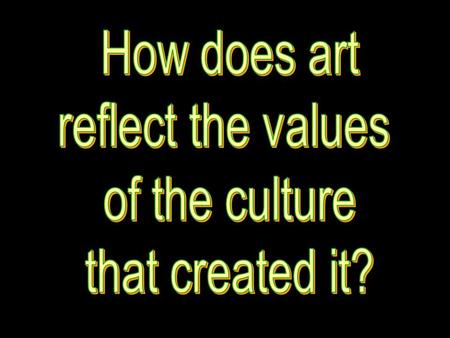 How does art reflect the values of the culture that created it?